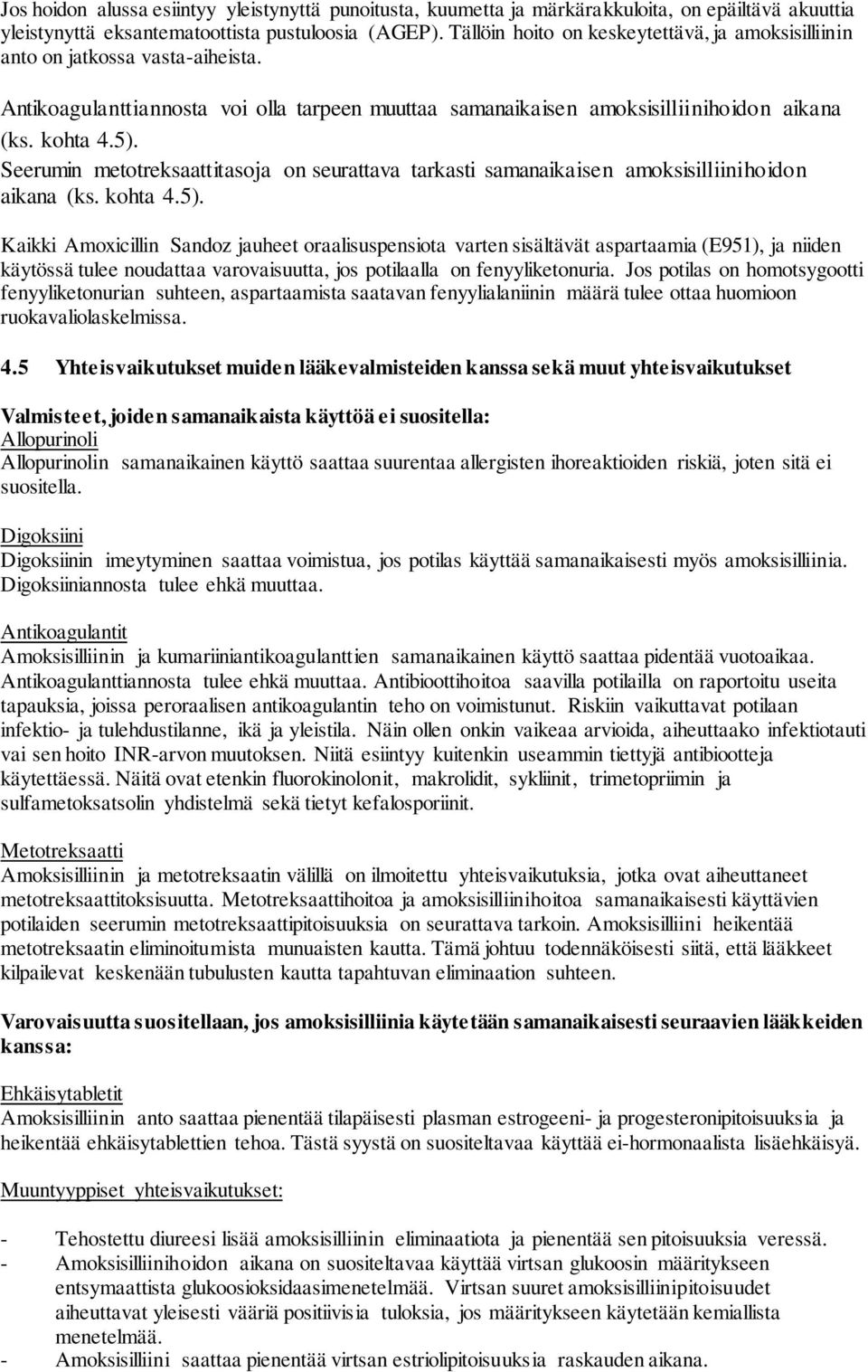 Jos hoidon alussa esiintyy yleistynyttä punoitusta, kuumetta ja märkärakkuloita, on epäiltävä akuuttia yleistynyttä eksantematoottista pustuloosia (AGEP). Tällöin hoito on keskeytettävä, ja amoksisilliinin anto on jatkossa vasta-aiheista.

Antikoagulanttiannosta voi olla tarpeen muuttaa samanaikaisen amoksisilliinihoidon aikana (ks. kohta 4.5).
Seerumin metotreksaattitasoja on seurattava tarkasti samanaikaisen amoksisilliinihoidon aikana (ks. kohta 4.5).

Kaikki Amoxicillin Sandoz jauheet oraalisuspensiota varten sisältävät aspartaamia (E951), ja niiden käytössä tulee noudattaa varovaisuutta, jos potilaalla on fenyyliketonuria. Jos potilas on homotsygootti fenyyliketonurian suhteen, aspartaamista saatavan fenyylialaniinin määrä tulee ottaa huomioon ruokavaliolaskelmissa.

4.5 Yhteisvaikutukset muiden lääkevalmisteiden kanssa sekä muut yhteisvaikutukset

Valmisteet, joiden samanaikaista käyttöä ei suositella:
Allopurinoli
Allopurinolin samanaikainen käyttö saattaa suurentaa allergisten ihoreaktioiden riskiä, joten sitä ei suositella.

Digoksiini
Digoksiinin imeytyminen saattaa voimistua, jos potilas käyttää samanaikaisesti myös amoksisilliinia. Digoksiiniannosta tulee ehkä muuttaa.

Antikoagulantit
Amoksisilliinin ja kumariiniantikoagulanttien samanaikainen käyttö saattaa pidentää vuotoaikaa. Antikoagulanttiannosta tulee ehkä muuttaa. Antibioottihoitoa saavilla potilailla on raportoitu useita tapauksia, joissa peroraalisen antikoagulantin teho on voimistunut. Riskiin vaikuttavat potilaan infektio- ja tulehdustilanne, ikä ja yleistila. Näin ollen onkin vaikeaa arvioida, aiheuttaako infektiotauti vai sen hoito INR-arvon muutoksen. Niitä esiintyy kuitenkin useammin tiettyjä antibiootteja käytettäessä. Näitä ovat etenkin fluorokinolonit, makrolidit, sykliinit, trimetopriimin ja sulfametoksatsolin yhdistelmä sekä tietyt kefalosporiinit.

Metotreksaatti
Amoksisilliinin ja metotreksaatin välillä on ilmoitettu yhteisvaikutuksia, jotka ovat aiheuttaneet metotreksaattitoksisuutta. Metotreksaattihoitoa ja amoksisilliinihoitoa samanaikaisesti käyttävien potilaiden seerumin metotreksaattipitoisuuksia on seurattava tarkoin. Amoksisilliini heikentää metotreksaatin eliminoitumista munuaisten kautta. Tämä johtuu todennäköisesti siitä, että lääkkeet kilpailevat keskenään tubulusten kautta tapahtuvan eliminaation suhteen.

Varovaisuutta suositellaan, jos amoksisilliinia käytetään samanaikaisesti seuraavien lääkkeiden kanssa:

Ehkäisytabletit
Amoksisilliinin anto saattaa pienentää tilapäisesti plasman estrogeeni- ja progesteronipitoisuuksia ja heikentää ehkäisytablettien tehoa. Tästä syystä on suositeltavaa käyttää ei-hormonaalista lisäehkäisyä.

Muuntyyppiset yhteisvaikutukset:

- Tehostettu diureesi lisää amoksisilliinin eliminaatiota ja pienentää sen pitoisuuksia veressä.
- Amoksisilliinihoidon aikana on suositeltavaa käyttää virtsan glukoosin määritykseen entsymaattista glukoosioksidaasimenetelmää. Virtsan suuret amoksisilliinipitoisuudet aiheuttavat yleisesti vääriä positiivisia tuloksia, jos määritykseen käytetään kemiallista menetelmää.
- Amoksisilliini saattaa pienentää virtsan estriolipitoisuuksia raskauden aikana.